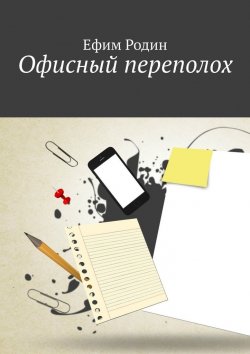 Ефим Родин
Офисный переполох